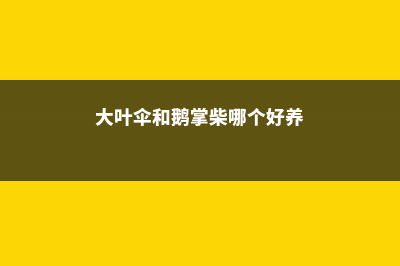 大叶伞和鹅掌柴哪个好养